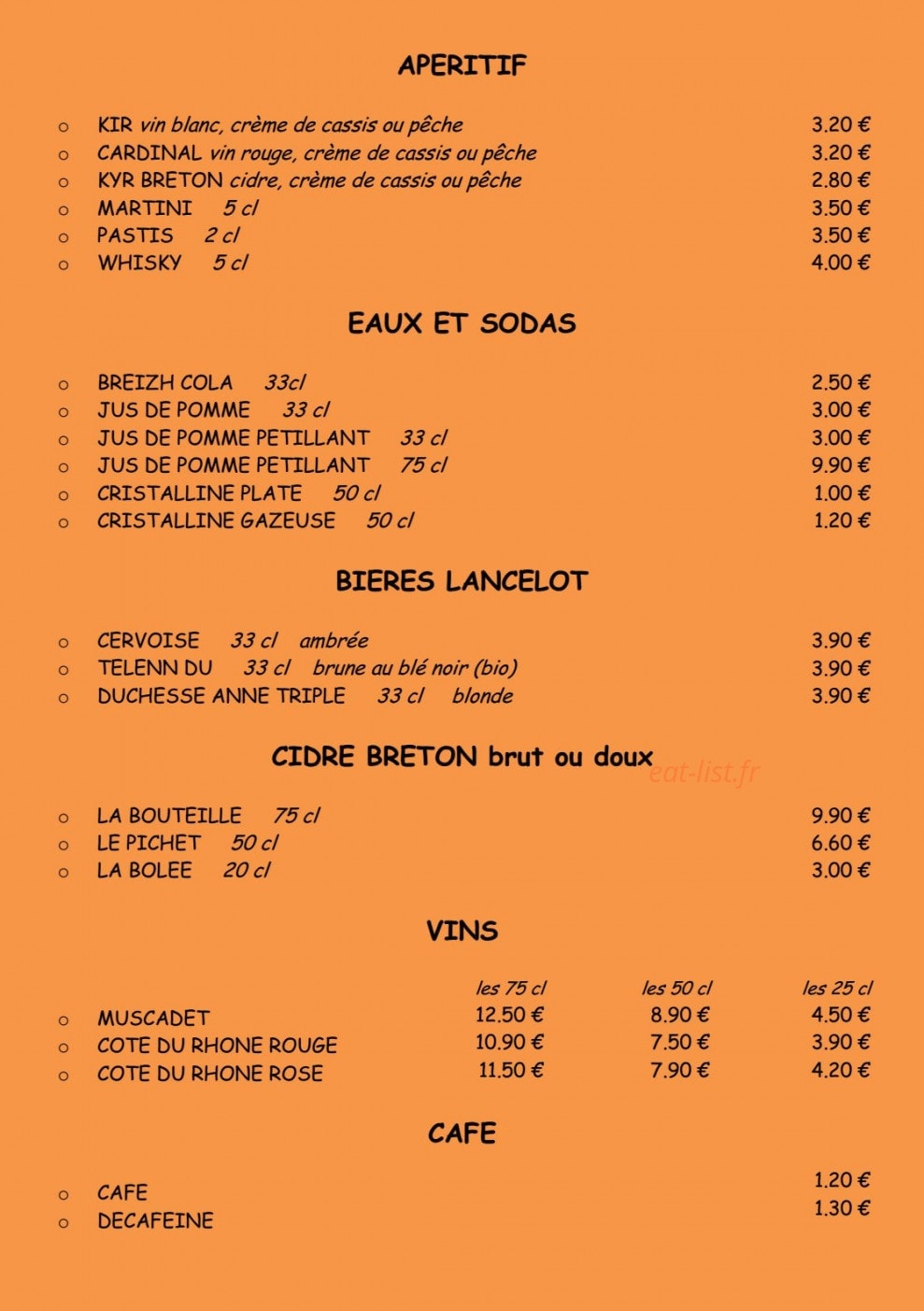 APERITIF

o KIR vin blanc, crème de cassis ou pêche 3.20 €
o CARDINAL vin rouge, crème de cassis ou pêche 3.20 €
o KYR BRETON cidre, crème de cassis ou pêche 2.80 €
o MARTINI 5 cl 3.50 €
o PASTIS 2 cl 3.50 €
o WHISKY 5 cl 4.00 €

EAUX ET SODAS

o BREIZH COLA 33cl 2.50 €
o JUS DE POMME 33 cl 3.00 €
o JUS DE POMME PETILLANT 33 cl 3.00 €
o JUS DE POMME PETILLANT 75 cl 9.90 €
o CRISTALLINE PLATE 50 cl 1.00 €
o CRISTALLINE GAZEUSE 50 cl 1.20 €

BIERES LANCELOT

o CERVOISE 33 cl ambrée 3.90 €
o TELENN DU 33 cl brune au blé noir (bio) 3.90 €
o DUCHESSE ANNE TRIPLE 33 cl blonde 3.90 €

CIDRE BRETON brut ou doux

o LA BOUTEILLE 75 cl 9.90 €
o LE PICHET 50 cl 6.60 €
o LA BOLEE 20 cl 3.00 €

VINS

| | les 75 cl | les 50 cl | les 25 cl |
|---|---|---|---|
| o MUSCADET | 12.50 € | 8.90 € | 4.50 € |
| o COTE DU RHONE ROUGE | 10.90 € | 7.50 € | 3.90 € |
| o COTE DU RHONE ROSE | 11.50 € | 7.90 € | 4.20 € |

CAFE

o CAFE 1.20 €
o DECAFEINE 1.30 €

eat-list.fr